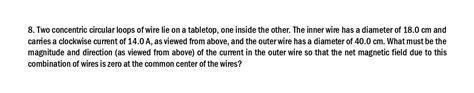 8. Two concentric circular loops of wire lie on a tabletop, one inside the other. The inner wire has a diameter of 18.0 cm and carries a clockwise current of 14.0 A, as viewed from above, and the outer wire has a diameter of 40.0 cm. What must be the magnitude and direction (as viewed from above) of the current in the outer wire so that the net magnetic field due to this combination of wires is zero at the common center of the wires?